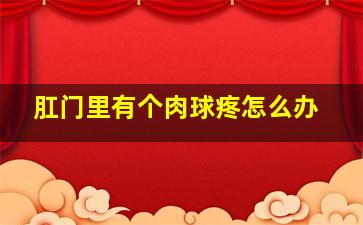 肛门里有个肉球疼怎么办